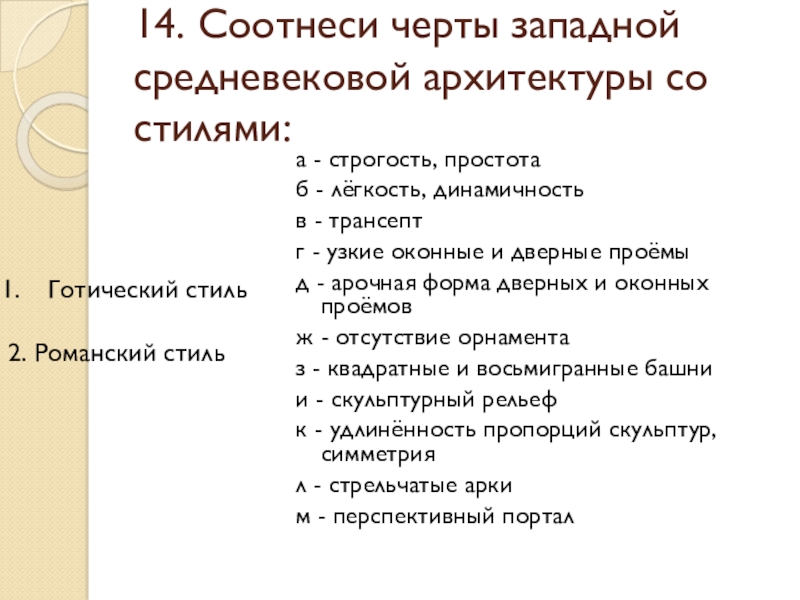 14. Соотнеси черты западной средневековой архитектуры со стилями:

1. Готический стиль

2. Романский стиль

а - строгость, простота
б - лёгкость, динамичность
в - трансепт
г - узкие оконные и дверные проёмы
д - арочная форма дверных и оконных проёмов
ж - отсутствие орнамента
з - квадратные и восьмигранные башни
и - скульптурный рельеф
к - удлинённость пропорций скульптур, симметрия
л - стрельчатые арки
м - перспективный портал